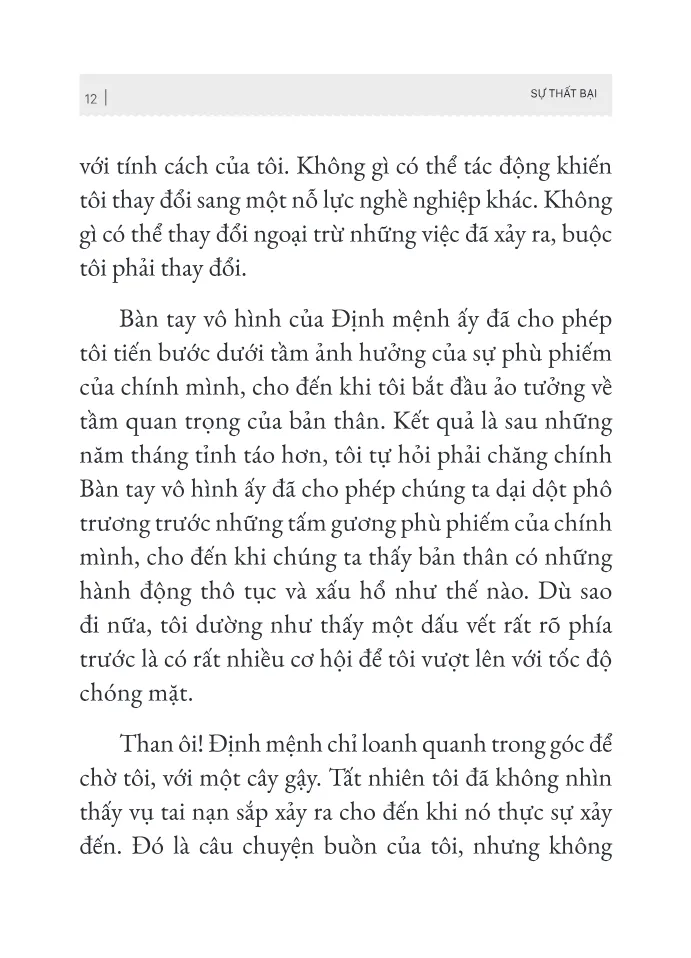 12 | SỰ THẤT BẠI

với tính cách của tôi. Không gì có thể tác động khiến tôi thay đổi sang một nỗ lực nghề nghiệp khác. Không gì có thể thay đổi ngoại trừ những việc đã xảy ra, buộc tôi phải thay đổi.

Bàn tay vô hình của Định mệnh ấy đã cho phép tôi tiến bước dưới tầm ảnh hưởng của sự phù phiếm của chính mình, cho đến khi tôi bắt đầu ảo tưởng về tầm quan trọng của bản thân. Kết quả là sau những năm tháng tỉnh táo hơn, tôi tự hỏi phải chăng chính Bàn tay vô hình ấy đã cho phép chúng ta dại dột phô trương trước những tấm gương phù phiếm của chính mình, cho đến khi chúng ta thấy bản thân có những hành động thô tục và xấu hổ như thế nào. Dù sao đi nữa, tôi dường như thấy một dấu vết rất rõ phía trước là có rất nhiều cơ hội để tôi vượt lên với tốc độ chóng mặt.

Than ôi! Định mệnh chỉ loanh quanh trong góc để chờ tôi, với một cây gậy. Tất nhiên tôi đã không nhìn thấy vụ tai nạn sắp xảy ra cho đến khi nó thực sự xảy đến. Đó là câu chuyện buồn của tôi, nhưng không